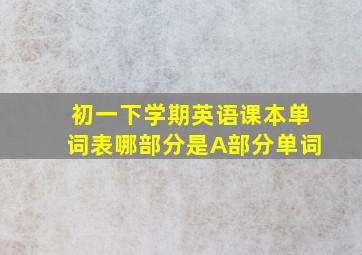 初一下学期英语课本单词表哪部分是A部分单词